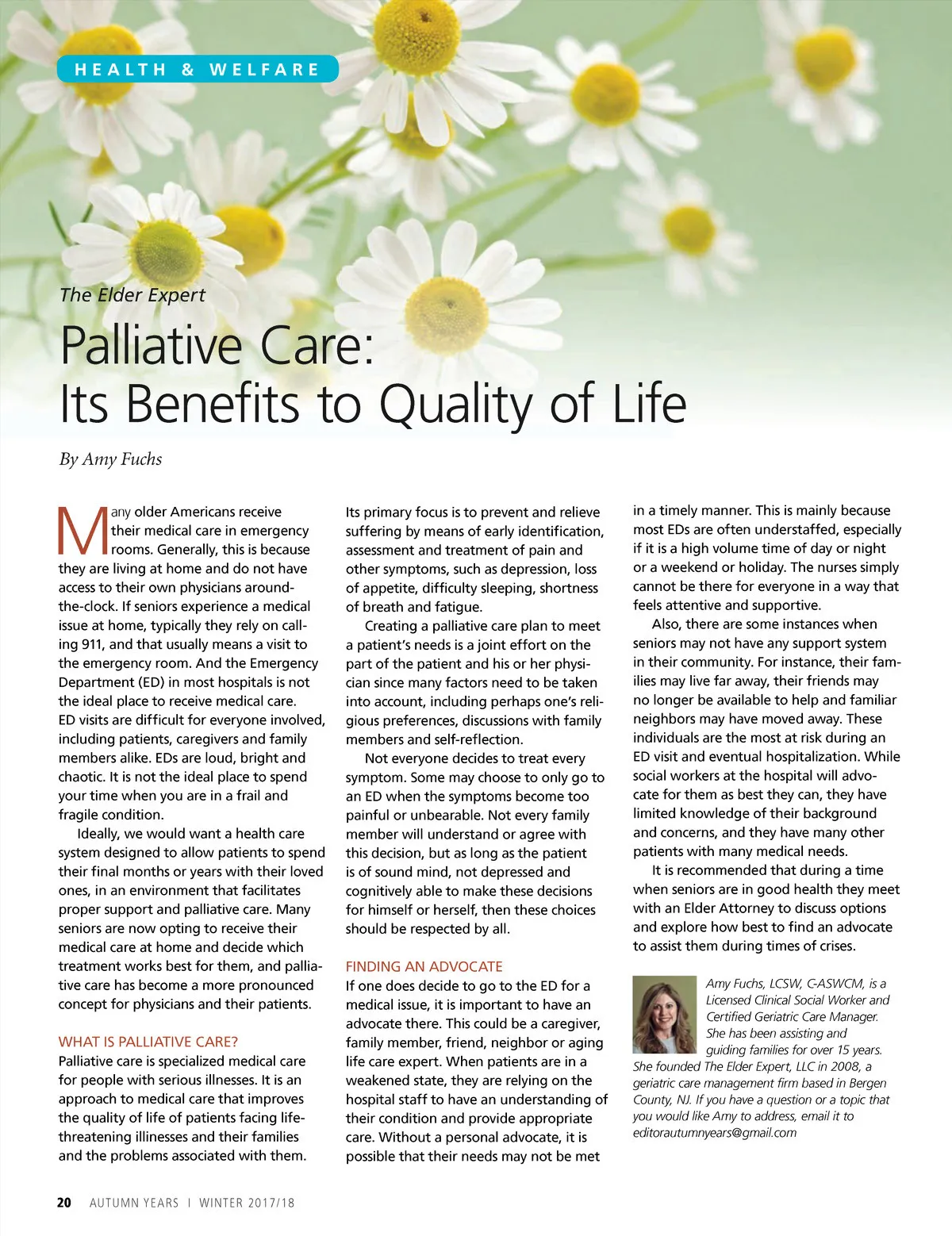 HEALTH & WELFARE

The Elder Expert

Palliative Care: Its Benefits to Quality of Life

By Amy Fuchs

Many older Americans receive their medical care in emergency rooms. Generally, this is because they are living at home and do not have access to their own physicians around-the-clock. If seniors experience a medical issue at home, typically they rely on calling 911, and that usually means a visit to the emergency room. And the Emergency Department (ED) in most hospitals is not the ideal place to receive medical care. ED visits are difficult for everyone involved, including patients, caregivers and family members alike. EDs are loud, bright and chaotic. It is not the ideal place to spend your time when you are in a frail and fragile condition.

Ideally, we would want a health care system designed to allow patients to spend their final months or years with their loved ones, in an environment that facilitates proper support and palliative care. Many seniors are now opting to receive their medical care at home and decide which treatment works best for them, and palliative care has become a more pronounced concept for physicians and their patients.

WHAT IS PALLIATIVE CARE?

Palliative care is specialized medical care for people with serious illnesses. It is an approach to medical care that improves the quality of life of patients facing life-threatening illnesses and their families and the problems associated with them. Its primary focus is to prevent and relieve suffering by means of early identification, assessment and treatment of pain and other symptoms, such as depression, loss of appetite, difficulty sleeping, shortness of breath and fatigue.

Creating a palliative care plan to meet a patient's needs is a joint effort on the part of the patient and his or her physician since many factors need to be taken into account, including perhaps one's religious preferences, discussions with family members and self-reflection.

Not everyone decides to treat every symptom. Some may choose to only go to an ED when the symptoms become too painful or unbearable. Not every family member will understand or agree with this decision, but as long as the patient is of sound mind, not depressed and cognitively able to make these decisions for himself or herself, then these choices should be respected by all.

FINDING AN ADVOCATE

If one does decide to go to the ED for a medical issue, it is important to have an advocate there. This could be a caregiver, family member, friend, neighbor or aging life care expert. When patients are in a weakened state, they are relying on the hospital staff to have an understanding of their condition and provide appropriate care. Without a personal advocate, it is possible that their needs may not be met in a timely manner. This is mainly because most EDs are often understaffed, especially if it is a high volume time of day or night or a weekend or holiday. The nurses simply cannot be there for everyone in a way that feels attentive and supportive.

Also, there are some instances when seniors may not have any support system in their community. For instance, their families may live far away, their friends may no longer be available to help and familiar neighbors may have moved away. These individuals are the most at risk during an ED visit and eventual hospitalization. While social workers at the hospital will advocate for them as best they can, they have limited knowledge of their background and concerns, and they have many other patients with many medical needs.

It is recommended that during a time when seniors are in good health they meet with an Elder Attorney to discuss options and explore how best to find an advocate to assist them during times of crises.

Amy Fuchs, LCSW, C-ASWCM, is a Licensed Clinical Social Worker and Certified Geriatric Care Manager. She has been assisting and guiding families for over 15 years. She founded The Elder Expert, LLC in 2008, a geriatric care management firm based in Bergen County, NJ. If you have a question or a topic that you would like Amy to address, email it to editorautumnyears@gmail.com

20 AUTUMN YEARS | WINTER 2017/18